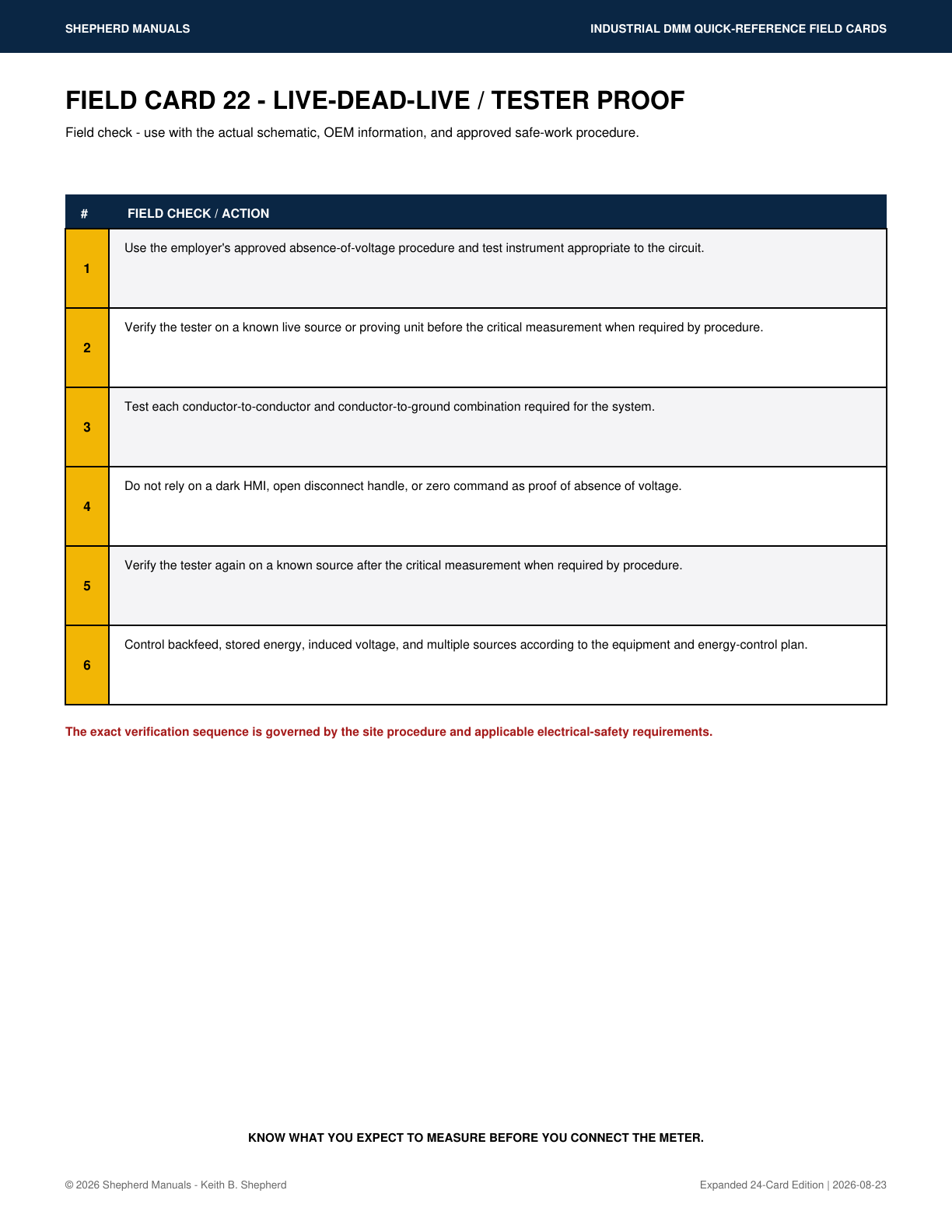 SHEPHERD MANUALS

INDUSTRIAL DMM QUICK-REFERENCE FIELD CARDS

FIELD CARD 22 - LIVE-DEAD-LIVE / TESTER PROOF

Field check - use with the actual schematic, OEM information, and approved safe-work procedure.

| # | FIELD CHECK / ACTION |
|---|---|
| 1 | Use the employer's approved absence-of-voltage procedure and test instrument appropriate to the circuit. |
| 2 | Verify the tester on a known live source or proving unit before the critical measurement when required by procedure. |
| 3 | Test each conductor-to-conductor and conductor-to-ground combination required for the system. |
| 4 | Do not rely on a dark HMI, open disconnect handle, or zero command as proof of absence of voltage. |
| 5 | Verify the tester again on a known source after the critical measurement when required by procedure. |
| 6 | Control backfeed, stored energy, induced voltage, and multiple sources according to the equipment and energy-control plan. |

The exact verification sequence is governed by the site procedure and applicable electrical-safety requirements.

KNOW WHAT YOU EXPECT TO MEASURE BEFORE YOU CONNECT THE METER.

© 2026 Shepherd Manuals - Keith B. Shepherd

Expanded 24-Card Edition | 2026-08-23